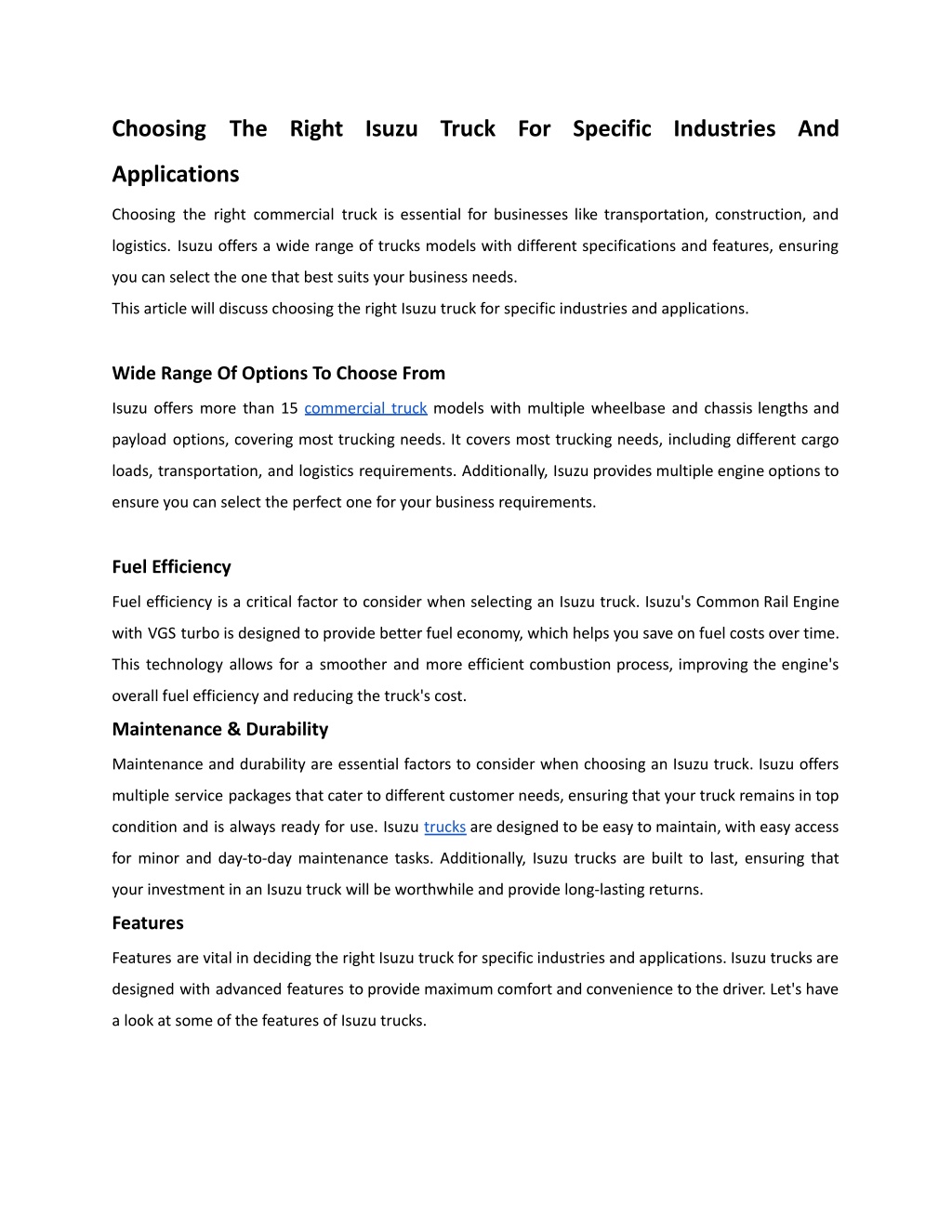 Choosing The Right Isuzu Truck For Specific Industries And Applications

Choosing the right commercial truck is essential for businesses like transportation, construction, and logistics. Isuzu offers a wide range of trucks models with different specifications and features, ensuring you can select the one that best suits your business needs.
This article will discuss choosing the right Isuzu truck for specific industries and applications.

Wide Range Of Options To Choose From

Isuzu offers more than 15 commercial truck models with multiple wheelbase and chassis lengths and payload options, covering most trucking needs. It covers most trucking needs, including different cargo loads, transportation, and logistics requirements. Additionally, Isuzu provides multiple engine options to ensure you can select the perfect one for your business requirements.

Fuel Efficiency

Fuel efficiency is a critical factor to consider when selecting an Isuzu truck. Isuzu's Common Rail Engine with VGS turbo is designed to provide better fuel economy, which helps you save on fuel costs over time. This technology allows for a smoother and more efficient combustion process, improving the engine's overall fuel efficiency and reducing the truck's cost.

Maintenance & Durability

Maintenance and durability are essential factors to consider when choosing an Isuzu truck. Isuzu offers multiple service packages that cater to different customer needs, ensuring that your truck remains in top condition and is always ready for use. Isuzu trucks are designed to be easy to maintain, with easy access for minor and day-to-day maintenance tasks. Additionally, Isuzu trucks are built to last, ensuring that your investment in an Isuzu truck will be worthwhile and provide long-lasting returns.

Features

Features are vital in deciding the right Isuzu truck for specific industries and applications. Isuzu trucks are designed with advanced features to provide maximum comfort and convenience to the driver. Let's have a look at some of the features of Isuzu trucks.